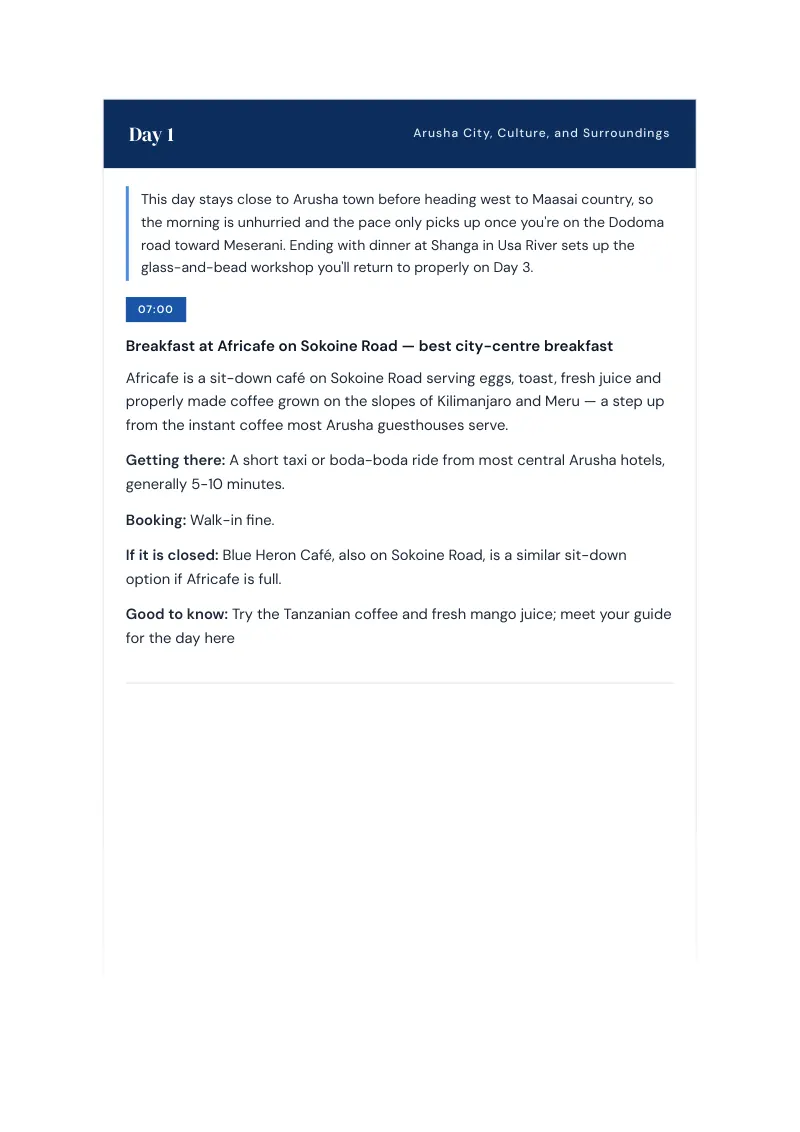 Day 1

Arusha City, Culture, and Surroundings

This day stays close to Arusha town before heading west to Maasai country, so the morning is unhurried and the pace only picks up once you're on the Dodoma road toward Meserani. Ending with dinner at Shanga in Usa River sets up the glass-and-bead workshop you'll return to properly on Day 3.

07:00

Breakfast at Africafe on Sokoine Road — best city-centre breakfast

Africafe is a sit-down café on Sokoine Road serving eggs, toast, fresh juice and properly made coffee grown on the slopes of Kilimanjaro and Meru — a step up from the instant coffee most Arusha guesthouses serve.

Getting there: A short taxi or boda-boda ride from most central Arusha hotels, generally 5-10 minutes.

Booking: Walk-in fine.

If it is closed: Blue Heron Café, also on Sokoine Road, is a similar sit-down option if Africafe is full.

Good to know: Try the Tanzanian coffee and fresh mango juice; meet your guide for the day here